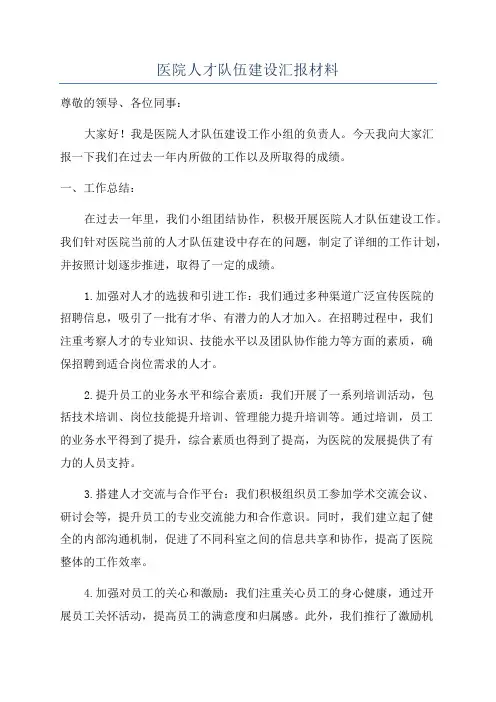 医院人才队伍建设汇报材料

尊敬的领导、各位同事：

大家好！我是医院人才队伍建设工作小组的负责人。今天我向大家汇报一下我们在过去一年内所做的工作以及所取得的成绩。

一、工作总结：

在过去一年里，我们小组团结协作，积极开展医院人才队伍建设工作。我们针对医院当前的人才队伍建设中存在的问题，制定了详细的工作计划，并按照计划逐步推进，取得了一定的成绩。

1.加强对人才的选拔和引进工作：我们通过多种渠道广泛宣传医院的招聘信息，吸引了一批有才华、有潜力的人才加入。在招聘过程中，我们注重考察人才的专业知识、技能水平以及团队协作能力等方面的素质，确保招聘到适合岗位需求的人才。

2.提升员工的业务水平和综合素质：我们开展了一系列培训活动，包括技术培训、岗位技能提升培训、管理能力提升培训等。通过培训，员工的业务水平得到了提升，综合素质也得到了提高，为医院的发展提供了有力的人员支持。

3.搭建人才交流与合作平台：我们积极组织员工参加学术交流会议、研讨会等，提升员工的专业交流能力和合作意识。同时，我们建立起了健全的内部沟通机制，促进了不同科室之间的信息共享和协作，提高了医院整体的工作效率。

4.加强对员工的关心和激励：我们注重关心员工的身心健康，通过开展员工关怀活动，提高员工的满意度和归属感。此外，我们推行了激励机